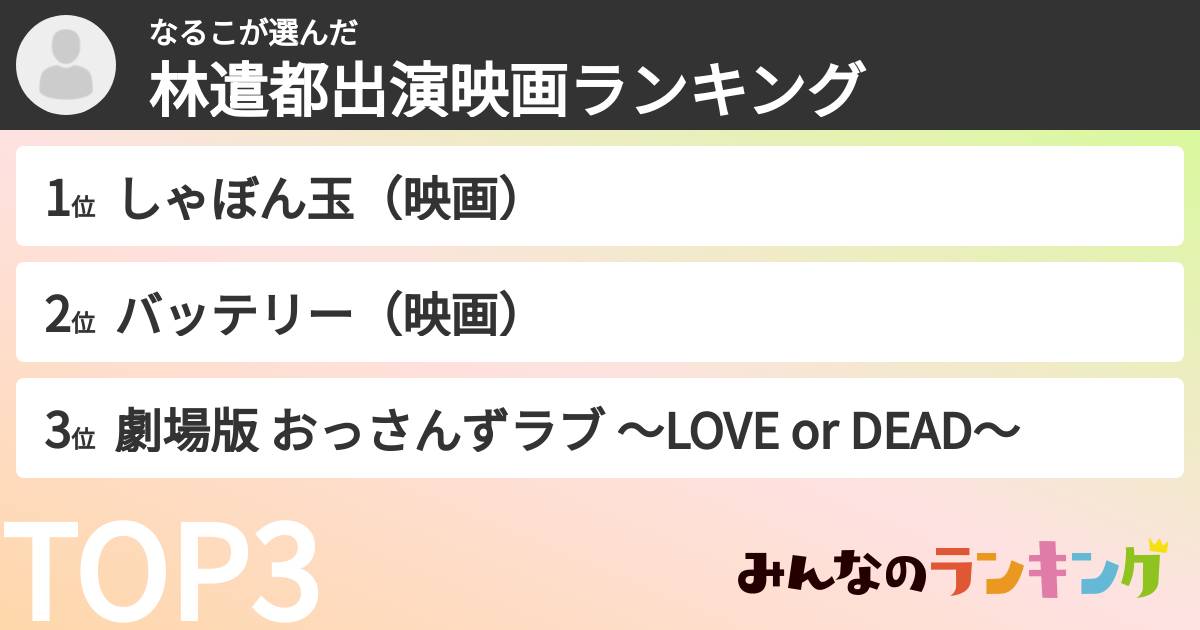 なるこが選んだ
林遣都出演映画ランキング

1位 しゃぼん玉（映画）

2位 バッテリー（映画）

3位 劇場版 おっさんずラブ 〜LOVE or DEAD〜

TOP3

みんなのランキング